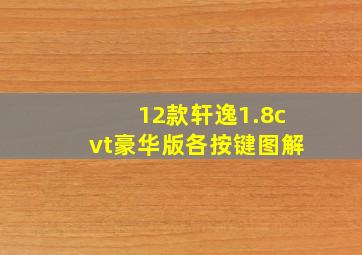 12款轩逸1.8cvt豪华版各按键图解